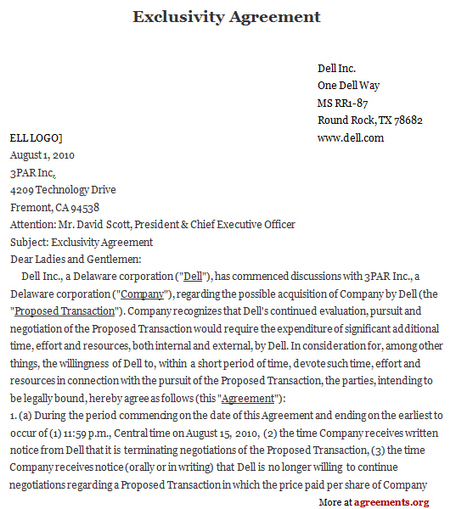 Exclusivity Agreement

Dell Inc.
One Dell Way
MS RR1-87
Round Rock, TX 78682
www.dell.com

ELL LOGO]
August 1, 2010
3PAR Inc.
4209 Technology Drive
Fremont, CA 94538
Attention: Mr. David Scott, President & Chief Executive Officer
Subject: Exclusivity Agreement
Dear Ladies and Gentlemen:

Dell Inc., a Delaware corporation ("Dell"), has commenced discussions with 3PAR Inc., a Delaware corporation ("Company"), regarding the possible acquisition of Company by Dell (the "Proposed Transaction"). Company recognizes that Dell's continued evaluation, pursuit and negotiation of the Proposed Transaction would require the expenditure of significant additional time, effort and resources, both internal and external, by Dell. In consideration for, among other things, the willingness of Dell to, within a short period of time, devote such time, effort and resources in connection with the pursuit of the Proposed Transaction, the parties, intending to be legally bound, hereby agree as follows (this "Agreement"):

1. (a) During the period commencing on the date of this Agreement and ending on the earliest to occur of (1) 11:59 p.m., Central time on August 15, 2010, (2) the time Company receives written notice from Dell that it is terminating negotiations of the Proposed Transaction, (3) the time Company receives notice (orally or in writing) that Dell is no longer willing to continue negotiations regarding a Proposed Transaction in which the price paid per share of Company

More at agreements.org